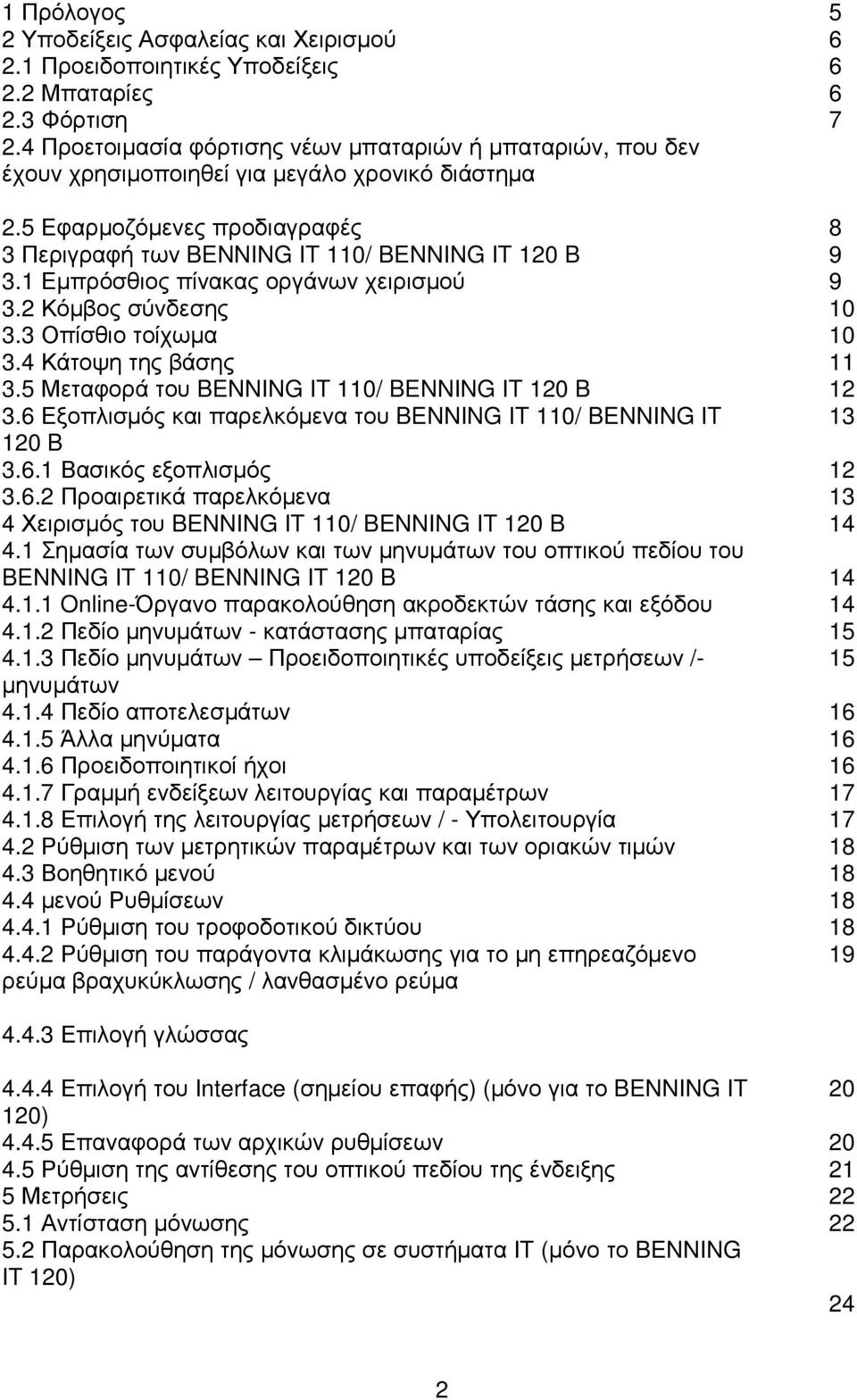 1 Πρόλογος 5
2 Υποδείξεις Ασφαλείας και Χειρισμού 6
2.1 Προειδοποιητικές Υποδείξεις 6
2.2 Μπαταρίες 6
2.3 Φόρτιση 7
2.4 Προετοιμασία φόρτισης νέων μπαταριών ή μπαταριών, που δεν έχουν χρησιμοποιηθεί για μεγάλο χρονικό διάστημα

2.5 Εφαρμοζόμενες προδιαγραφές 8
3 Περιγραφή των BENNING IT 110/ BENNING IT 120 B 9
3.1 Εμπρόσθιος πίνακας οργάνων χειρισμού 9
3.2 Κόμβος σύνδεσης 10
3.3 Οπίσθιο τοίχωμα 10
3.4 Κάτοψη της βάσης 11
3.5 Μεταφορά του BENNING IT 110/ BENNING IT 120 B 12
3.6 Εξοπλισμός και παρελκόμενα του BENNING IT 110/ BENNING IT 120 B 13
3.6.1 Βασικός εξοπλισμός 12
3.6.2 Προαιρετικά παρελκόμενα 13
4 Χειρισμός του BENNING IT 110/ BENNING IT 120 B 14
4.1 Σημασία των συμβόλων και των μηνυμάτων του οπτικού πεδίου του BENNING IT 110/ BENNING IT 120 B 14
4.1.1 Online-Όργανο παρακολούθηση ακροδεκτών τάσης και εξόδου 14
4.1.2 Πεδίο μηνυμάτων - κατάστασης μπαταρίας 15
4.1.3 Πεδίο μηνυμάτων – Προειδοποιητικές υποδείξεις μετρήσεων /- μηνυμάτων 15
4.1.4 Πεδίο αποτελεσμάτων 16
4.1.5 Άλλα μηνύματα 16
4.1.6 Προειδοποιητικοί ήχοι 16
4.1.7 Γραμμή ενδείξεων λειτουργίας και παραμέτρων 17
4.1.8 Επιλογή της λειτουργίας μετρήσεων / - Υπολειτουργία 17
4.2 Ρύθμιση των μετρητικών παραμέτρων και των οριακών τιμών 18
4.3 Βοηθητικό μενού 18
4.4 μενού Ρυθμίσεων 18
4.4.1 Ρύθμιση του τροφοδοτικού δικτύου 18
4.4.2 Ρύθμιση του παράγοντα κλιμάκωσης για το μη επηρεαζόμενο ρεύμα βραχυκύκλωσης / λανθασμένο ρεύμα 19

4.4.3 Επιλογή γλώσσας

4.4.4 Επιλογή του Interface (σημείου επαφής) (μόνο για το BENNING IT 120) 20
4.4.5 Επαναφορά των αρχικών ρυθμίσεων 20
4.5 Ρύθμιση της αντίθεσης του οπτικού πεδίου της ένδειξης 21
5 Μετρήσεις 22
5.1 Αντίσταση μόνωσης 22
5.2 Παρακολούθηση της μόνωσης σε συστήματα IT (μόνο το BENNING IT 120)
24

2